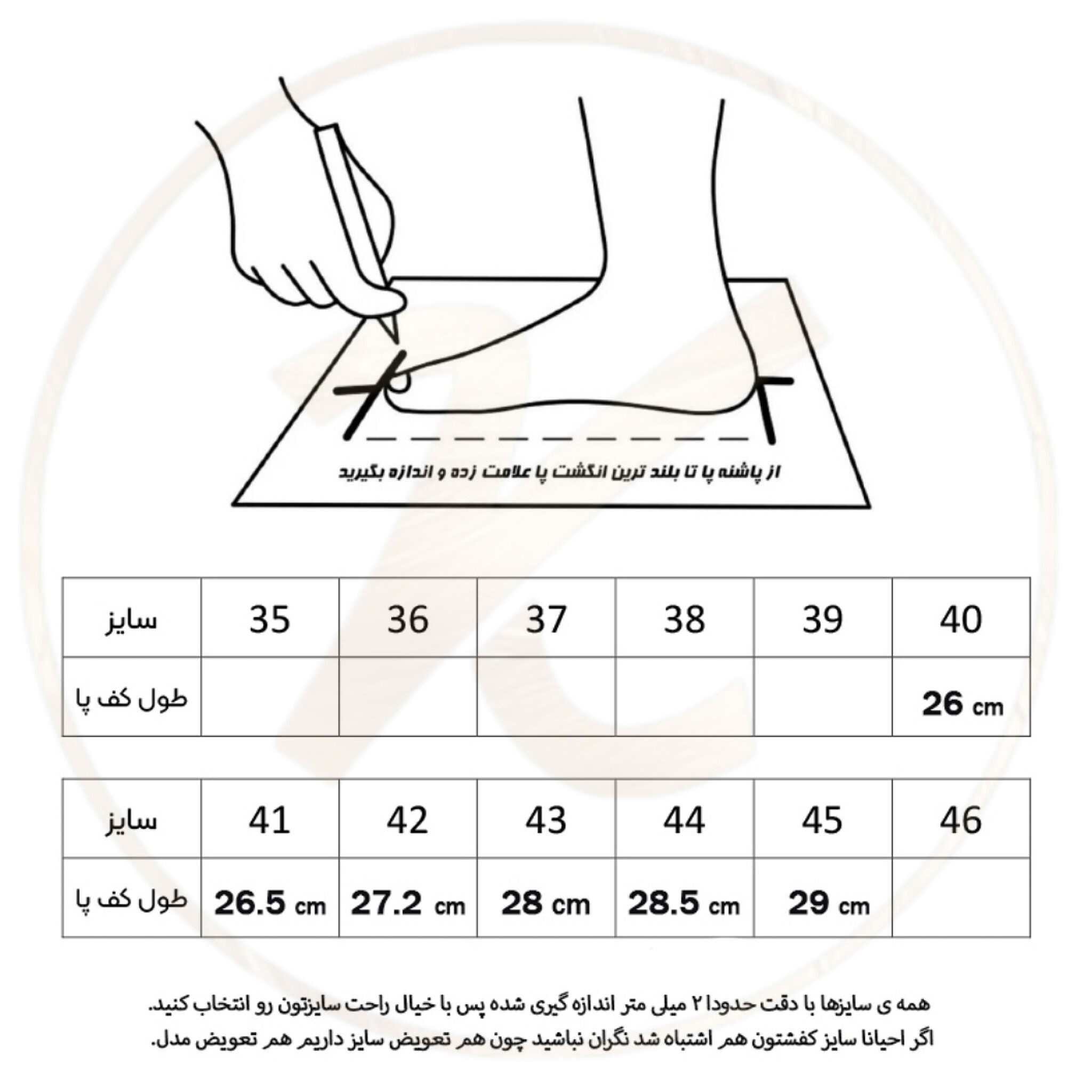 از پاشنه پا تا بلند ترین انگشت پا علامت زده و اندازه بگیرید

| سایز | 35 | 36 | 37 | 38 | 39 | 40 |
|---|---|---|---|---|---|---|
| طول کف پا | | | | | | 26 cm |

| سایز | 41 | 42 | 43 | 44 | 45 | 46 |
|---|---|---|---|---|---|---|
| طول کف پا | 26.5 cm | 27.2 cm | 28 cm | 28.5 cm | 29 cm | |

همه ی سایزها با دقت حدودا ۲ میلی متر اندازه گیری شده پس با خیال راحت سایزتون رو انتخاب کنید.
اگر احیانا سایز کفشتون هم اشتباه شد نگران نباشید چون هم تعویض سایز داریم هم تعویض مدل.